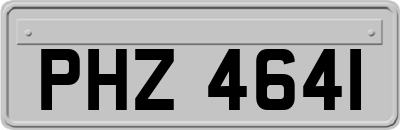 PHZ 4641